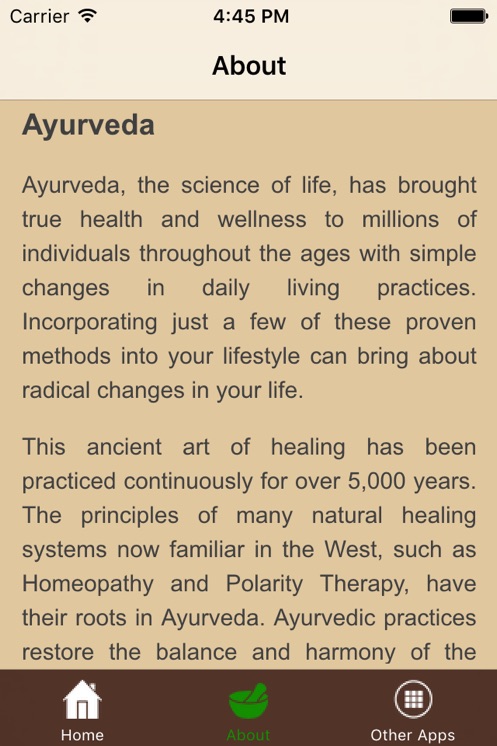 Carrier 4:45 PM

About

Ayurveda

Ayurveda, the science of life, has brought true health and wellness to millions of individuals throughout the ages with simple changes in daily living practices. Incorporating just a few of these proven methods into your lifestyle can bring about radical changes in your life.

This ancient art of healing has been practiced continuously for over 5,000 years. The principles of many natural healing systems now familiar in the West, such as Homeopathy and Polarity Therapy, have their roots in Ayurveda. Ayurvedic practices restore the balance and harmony of the

Home About Other Apps